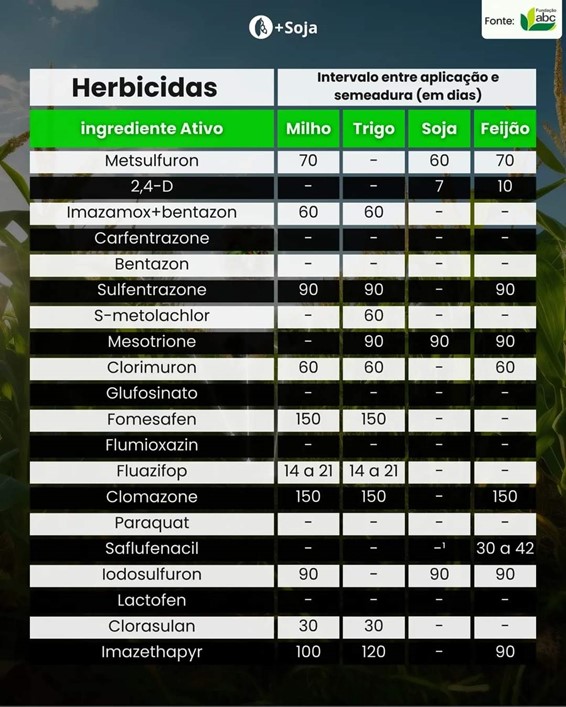 +Soja

Fonte: Fundação abc

| Herbicidas | Intervalo entre aplicação e semeadura (em dias) | | | |
|---|---|---|---|---|
| ingrediente Ativo | Milho | Trigo | Soja | Feijão |
| Metsulfuron | 70 | - | 60 | 70 |
| 2,4-D | - | - | 7 | 10 |
| Imazamox+bentazon | 60 | 60 | - | - |
| Carfentrazone | - | - | - | - |
| Bentazon | - | - | - | - |
| Sulfentrazone | 90 | 90 | - | 90 |
| S-metolachlor | - | 60 | - | - |
| Mesotrione | - | 90 | 90 | 90 |
| Clorimuron | 60 | 60 | - | 60 |
| Glufosinato | - | - | - | - |
| Fomesafen | 150 | 150 | - | - |
| Flumioxazin | - | - | - | - |
| Fluazifop | 14 a 21 | 14 a 21 | - | - |
| Clomazone | 150 | 150 | - | 150 |
| Paraquat | - | - | - | - |
| Saflufenacil | - | - | -¹ | 30 a 42 |
| Iodosulfuron | 90 | - | 90 | 90 |
| Lactofen | - | - | - | - |
| Clorasulan | 30 | 30 | - | - |
| Imazethapyr | 100 | 120 | - | 90 |